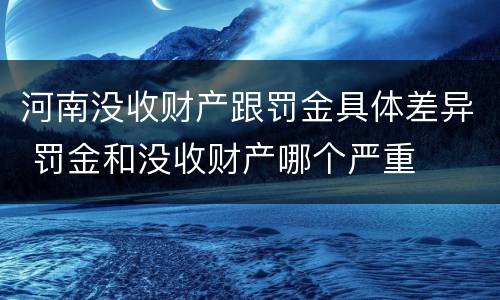 河南没收财产跟罚金具体差异 罚金和没收财产哪个严重